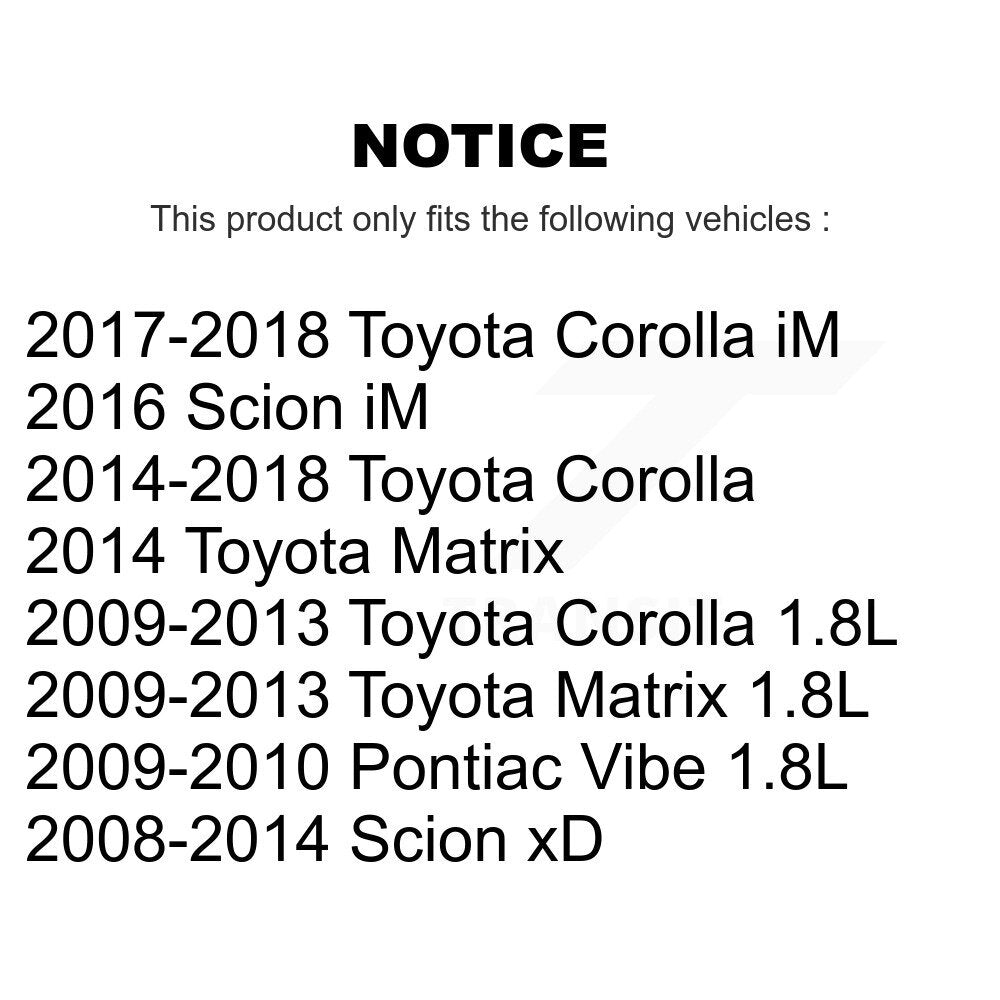 NOTICE

This product only fits the following vehicles :

2017-2018 Toyota Corolla iM
2016 Scion iM
2014-2018 Toyota Corolla
2014 Toyota Matrix
2009-2013 Toyota Corolla 1.8L
2009-2013 Toyota Matrix 1.8L
2009-2010 Pontiac Vibe 1.8L
2008-2014 Scion xD